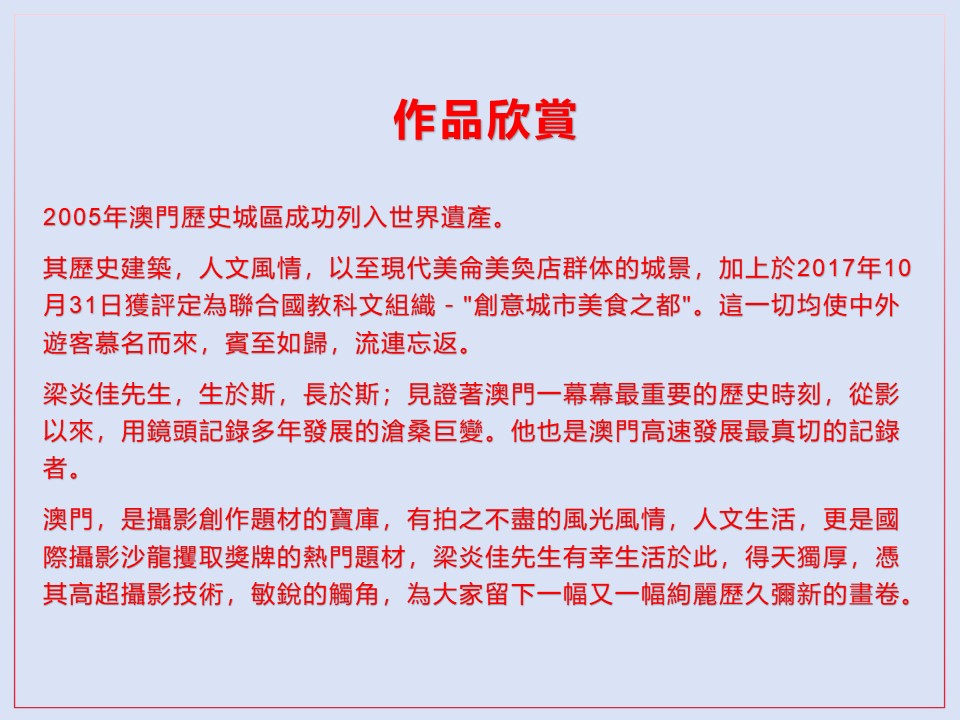 作品欣賞

2005年澳門歷史城區成功列入世界遺產。

其歷史建築，人文風情，以至現代美侖美奐店群体的城景，加上於2017年10月31日獲評定為聯合國教科文組織 - "創意城市美食之都"。這一切均使中外遊客慕名而來，賓至如歸，流連忘返。

梁炎佳先生，生於斯，長於斯；見證著澳門一幕幕最重要的歷史時刻，從影以來，用鏡頭記錄多年發展的滄桑巨變。他也是澳門高速發展最真切的記錄者。

澳門，是攝影創作題材的寶庫，有拍之不盡的風光風情，人文生活，更是國際攝影沙龍攫取獎牌的熱門題材，梁炎佳先生有幸生活於此，得天獨厚，憑其高超攝影技術，敏銳的觸角，為大家留下一幅又一幅絢麗歷久彌新的畫卷。